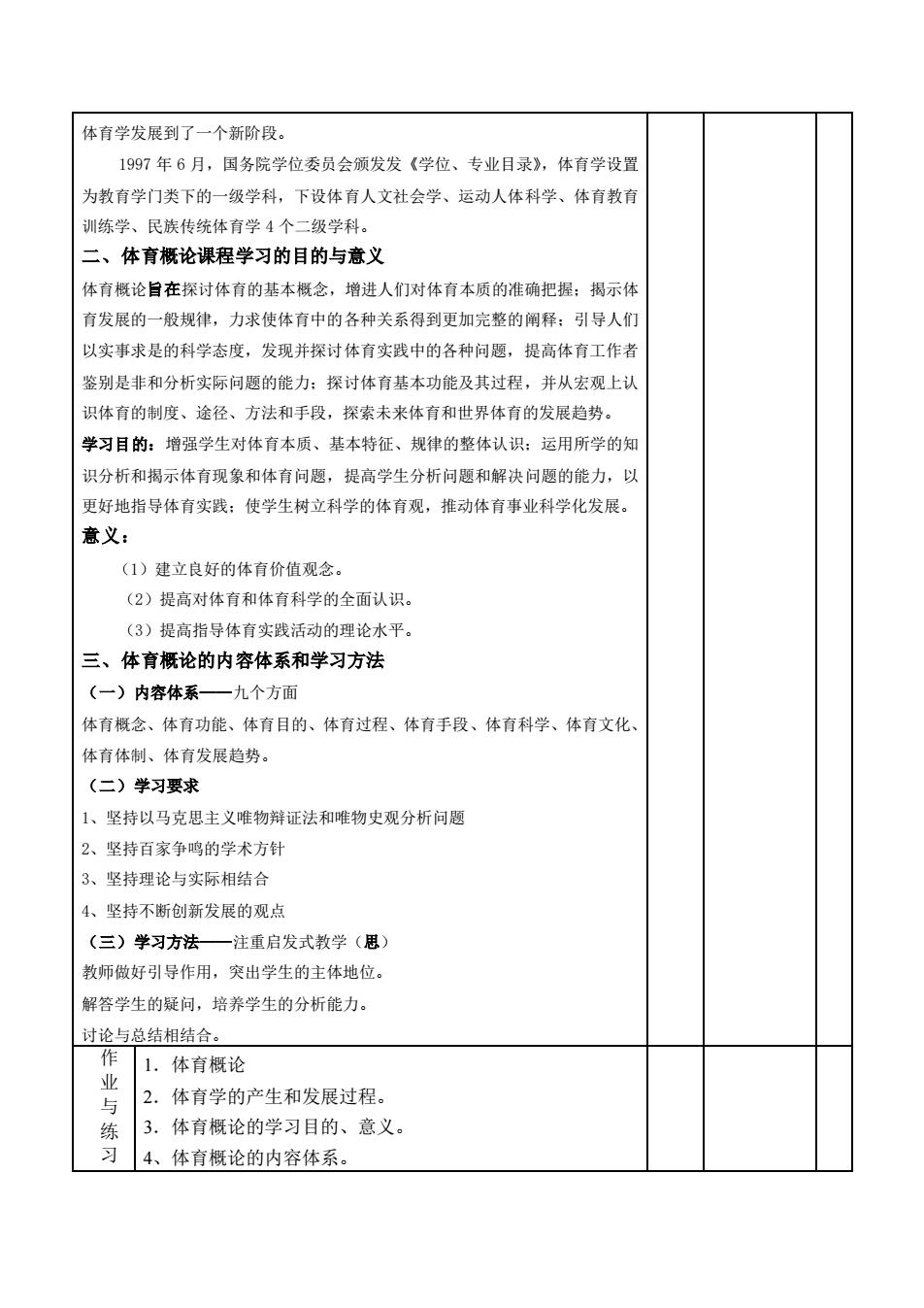 体育学发展到了一个新阶段。

1997 年 6 月，国务院学位委员会颁发发《学位、专业目录》，体育学设置为教育学门类下的一级学科，下设体育人文社会学、运动人体科学、体育教育训练学、民族传统体育学 4 个二级学科。

二、体育概论课程学习的目的与意义

体育概论旨在探讨体育的基本概念，增进人们对体育本质的准确把握；揭示体育发展的一般规律，力求使体育中的各种关系得到更加完整的阐释；引导人们以实事求是的科学态度，发现并探讨体育实践中的各种问题，提高体育工作者鉴别是非和分析实际问题的能力；探讨体育基本功能及其过程，并从宏观上认识体育的制度、途径、方法和手段，探索未来体育和世界体育的发展趋势。

学习目的：增强学生对体育本质、基本特征、规律的整体认识；运用所学的知识分析和揭示体育现象和体育问题，提高学生分析问题和解决问题的能力，以更好地指导体育实践；使学生树立科学的体育观，推动体育事业科学化发展。

意义：

（1）建立良好的体育价值观念。

（2）提高对体育和体育科学的全面认识。

（3）提高指导体育实践活动的理论水平。

三、体育概论的内容体系和学习方法

（一）内容体系——九个方面

体育概念、体育功能、体育目的、体育过程、体育手段、体育科学、体育文化、体育体制、体育发展趋势。

（二）学习要求

1、坚持以马克思主义唯物辩证法和唯物史观分析问题

2、坚持百家争鸣的学术方针

3、坚持理论与实际相结合

4、坚持不断创新发展的观点

（三）学习方法——注重启发式教学（思）

教师做好引导作用，突出学生的主体地位。

解答学生的疑问，培养学生的分析能力。

讨论与总结相结合。

作业与练习

1．体育概论

2．体育学的产生和发展过程。

3．体育概论的学习目的、意义。

4、体育概论的内容体系。